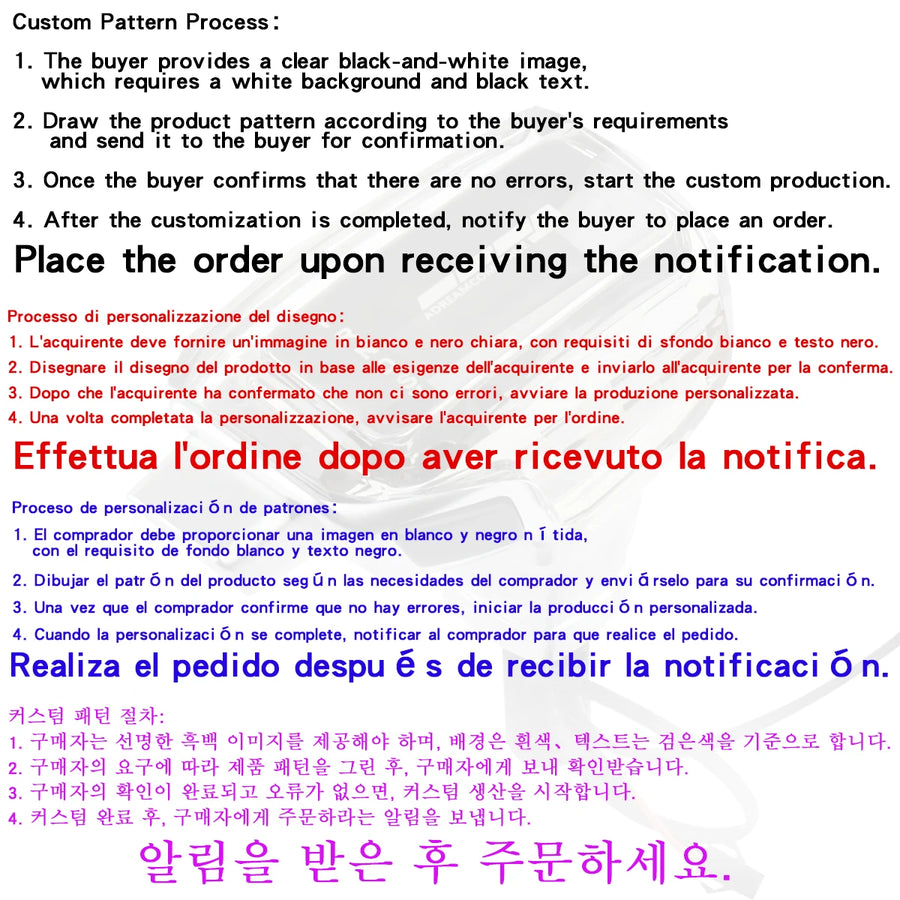 Custom Pattern Process:

1. The buyer provides a clear black-and-white image, which requires a white background and black text.

2. Draw the product pattern according to the buyer's requirements and send it to the buyer for confirmation.

3. Once the buyer confirms that there are no errors, start the custom production.

4. After the customization is completed, notify the buyer to place an order.

Place the order upon receiving the notification.

Processo di personalizzazione del disegno:

1. L'acquirente deve fornire un'immagine in bianco e nero chiara, con requisiti di sfondo bianco e testo nero.

2. Disegnare il disegno del prodotto in base alle esigenze dell'acquirente e inviarlo all'acquirente per la conferma.

3. Dopo che l'acquirente ha confermato che non ci sono errori, avviare la produzione personalizzata.

4. Una volta completata la personalizzazione, avvisare l'acquirente per l'ordine.

Effettua l'ordine dopo aver ricevuto la notifica.

Proceso de personalizaci ó n de patrones:

1. El comprador debe proporcionar una imagen en blanco y negro n í tida, con el requisito de fondo blanco y texto negro.

2. Dibujar el patr ó n del producto seg ú n las necesidades del comprador y envi á rselo para su confirmaci ó n.

3. Una vez que el comprador confirme que no hay errores, iniciar la producci ó n personalizada.

4. Cuando la personalizaci ó n se complete, notificar al comprador para que realice el pedido.

Realiza el pedido despu é s de recibir la notificaci ó n.

커스텀 패턴 절차:

1. 구매자는 선명한 흑백 이미지를 제공해야 하며, 배경은 흰색, 텍스트는 검은색을 기준으로 합니다.

2. 구매자의 요구에 따라 제품 패턴을 그린 후, 구매자에게 보내 확인받습니다.

3. 구매자의 확인이 완료되고 오류가 없으면, 커스텀 생산을 시작합니다.

4. 커스텀 완료 후, 구매자에게 주문하라는 알림을 보냅니다.

알림을 받은 후 주문하세요.